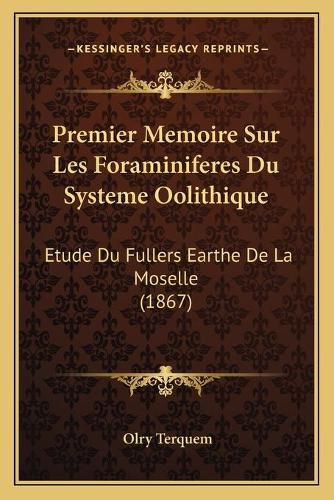 —KESSINGER'S LEGACY REPRINTS—

Premier Memoire Sur Les Foraminiferes Du Systeme Oolithique

Etude Du Fullers Earthe De La Moselle (1867)

Olry Terquem